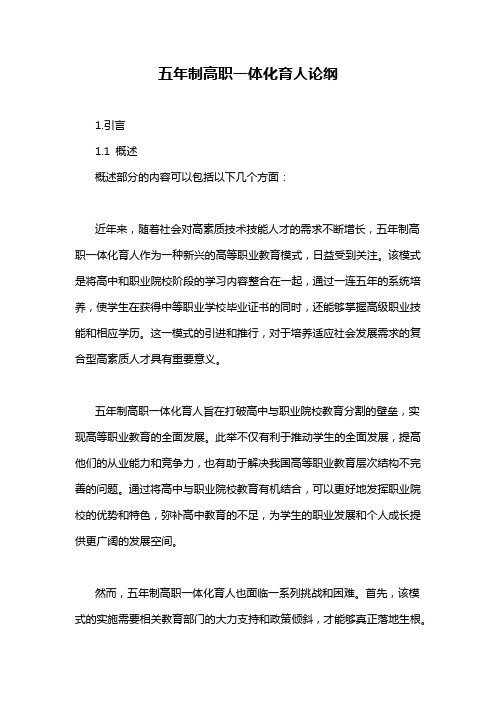 五年制高职一体化育人论纲

1.引言

1.1 概述

概述部分的内容可以包括以下几个方面：

近年来，随着社会对高素质技术技能人才的需求不断增长，五年制高职一体化育人作为一种新兴的高等职业教育模式，日益受到关注。该模式是将高中和职业院校阶段的学习内容整合在一起，通过一连五年的系统培养，使学生在获得中等职业学校毕业证书的同时，还能够掌握高级职业技能和相应学历。这一模式的引进和推行，对于培养适应社会发展需求的复合型高素质人才具有重要意义。

五年制高职一体化育人旨在打破高中与职业院校教育分割的壁垒，实现高等职业教育的全面发展。此举不仅有利于推动学生的全面发展，提高他们的从业能力和竞争力，也有助于解决我国高等职业教育层次结构不完善的问题。通过将高中与职业院校教育有机结合，可以更好地发挥职业院校的优势和特色，弥补高中教育的不足，为学生的职业发展和个人成长提供更广阔的发展空间。

然而，五年制高职一体化育人也面临一系列挑战和困难。首先，该模式的实施需要相关教育部门的大力支持和政策倾斜，才能够真正落地生根。